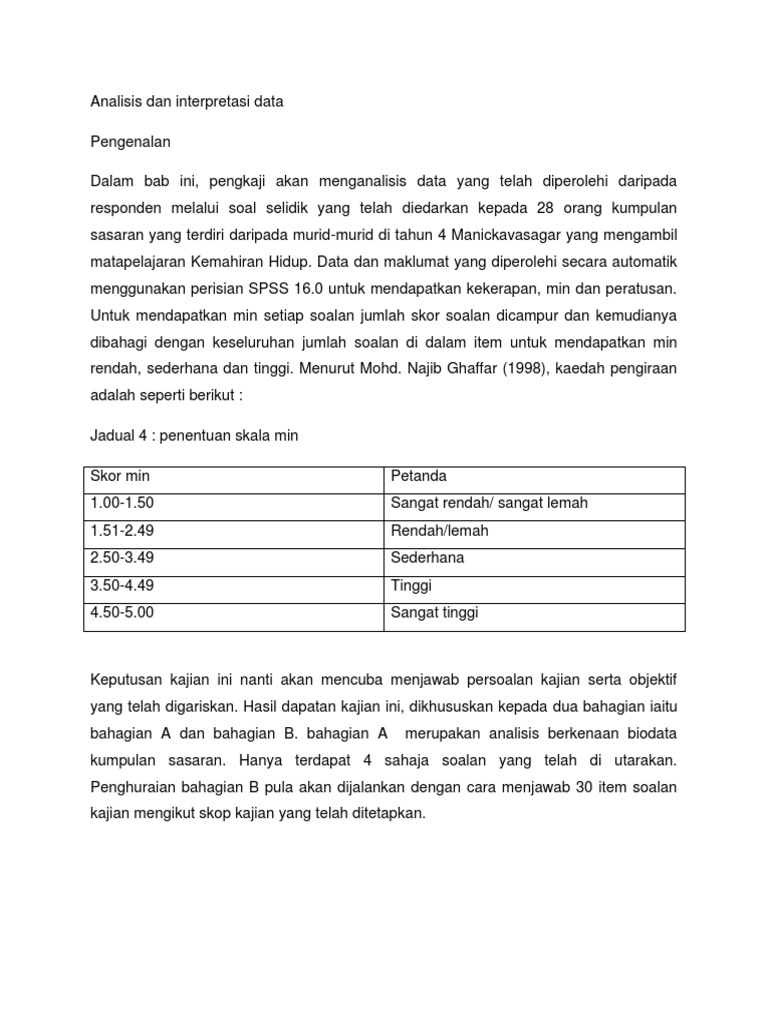 Analisis dan interpretasi data

Pengenalan

Dalam bab ini, pengkaji akan menganalisis data yang telah diperolehi daripada responden melalui soal selidik yang telah diedarkan kepada 28 orang kumpulan sasaran yang terdiri daripada murid-murid di tahun 4 Manickavasagar yang mengambil matapelajaran Kemahiran Hidup. Data dan maklumat yang diperolehi secara automatik menggunakan perisian SPSS 16.0 untuk mendapatkan kekerapan, min dan peratusan. Untuk mendapatkan min setiap soalan jumlah skor soalan dicampur dan kemudianya dibahagi dengan keseluruhan jumlah soalan di dalam item untuk mendapatkan min rendah, sederhana dan tinggi. Menurut Mohd. Najib Ghaffar (1998), kaedah pengiraan adalah seperti berikut :

Jadual 4 : penentuan skala min

| Skor min | Petanda |
|---|---|
| 1.00-1.50 | Sangat rendah/ sangat lemah |
| 1.51-2.49 | Rendah/lemah |
| 2.50-3.49 | Sederhana |
| 3.50-4.49 | Tinggi |
| 4.50-5.00 | Sangat tinggi |

Keputusan kajian ini nanti akan mencuba menjawab persoalan kajian serta objektif yang telah digariskan. Hasil dapatan kajian ini, dikhususkan kepada dua bahagian iaitu bahagian A dan bahagian B. bahagian A merupakan analisis berkenaan biodata kumpulan sasaran. Hanya terdapat 4 sahaja soalan yang telah di utarakan. Penghuraian bahagian B pula akan dijalankan dengan cara menjawab 30 item soalan kajian mengikut skop kajian yang telah ditetapkan.